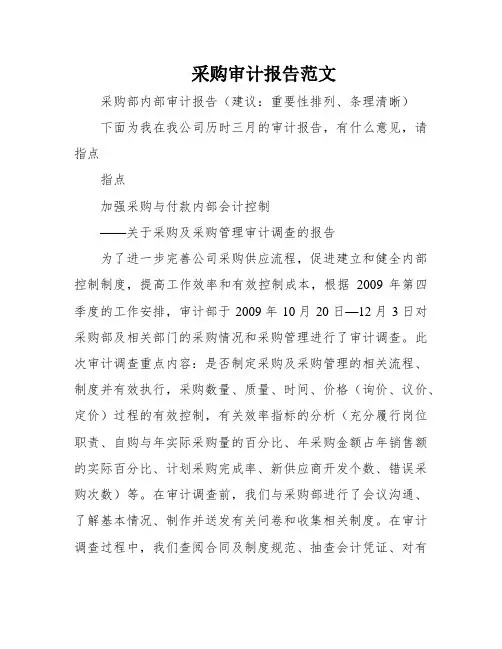 采购审计报告范文

采购部内部审计报告（建议：重要性排列、条理清晰）

下面为我在我公司历时三月的审计报告，有什么意见，请指点

指点

加强采购与付款内部会计控制

——关于采购及采购管理审计调查的报告

为了进一步完善公司采购供应流程，促进建立和健全内部控制制度，提高工作效率和有效控制成本，根据 2009 年第四季度的工作安排，审计部于 2009 年 10 月 20 日—12 月 3 日对采购部及相关部门的采购情况和采购管理进行了审计调查。此次审计调查重点内容：是否制定采购及采购管理的相关流程、制度并有效执行，采购数量、质量、时间、价格（询价、议价、定价）过程的有效控制，有关效率指标的分析（充分履行岗位职责、自购与年实际采购量的百分比、年采购金额占年销售额的实际百分比、计划采购完成率、新供应商开发个数、错误采购次数）等。在审计调查前，我们与采购部进行了会议沟通、了解基本情况、制作并送发有关问卷和收集相关制度。在审计调查过程中，我们查阅合同及制度规范、抽查会计凭证、对有